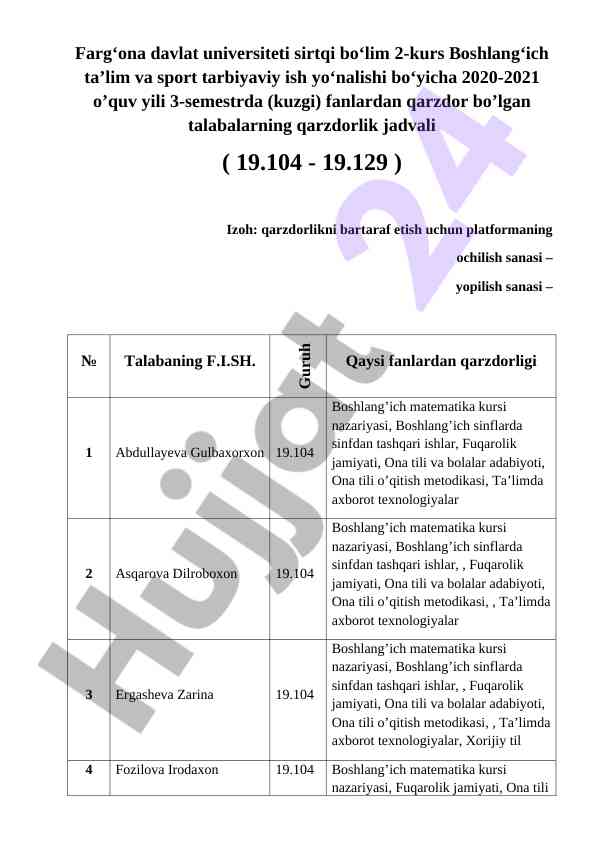 Farg‘ona davlat universiteti sirtqi bo‘lim 2-kurs Boshlang‘ich ta’lim va sport tarbiyaviy ish yo‘nalishi bo‘yicha 2020-2021 o’quv yili 3-semestrda (kuzgi) fanlardan qarzdor bo’lgan talabalarning qarzdorlik jadvali

( 19.104 - 19.129 )

Izoh: qarzdorlikni bartaraf etish uchun platformaning

ochilish sanasi –

yopilish sanasi –

| № | Talabaning F.I.SH. | Guruh | Qaysi fanlardan qarzdorligi |
|---|---|---|---|
| 1 | Abdullayeva Gulbaxorxon | 19.104 | Boshlang’ich matematika kursi nazariyasi, Boshlang’ich sinflarda sinfdan tashqari ishlar, Fuqarolik jamiyati, Ona tili va bolalar adabiyoti, Ona tili o’qitish metodikasi, Ta’limda axborot texnologiyalar |
| 2 | Asqarova Dilroboxon | 19.104 | Boshlang’ich matematika kursi nazariyasi, Boshlang’ich sinflarda sinfdan tashqari ishlar, , Fuqarolik jamiyati, Ona tili va bolalar adabiyoti, Ona tili o’qitish metodikasi, , Ta’limda axborot texnologiyalar |
| 3 | Ergasheva Zarina | 19.104 | Boshlang’ich matematika kursi nazariyasi, Boshlang’ich sinflarda sinfdan tashqari ishlar, , Fuqarolik jamiyati, Ona tili va bolalar adabiyoti, Ona tili o’qitish metodikasi, , Ta’limda axborot texnologiyalar, Xorijiy til |
| 4 | Fozilova Irodaxon | 19.104 | Boshlang’ich matematika kursi nazariyasi, Fuqarolik jamiyati, Ona tili |

Hujjat 24